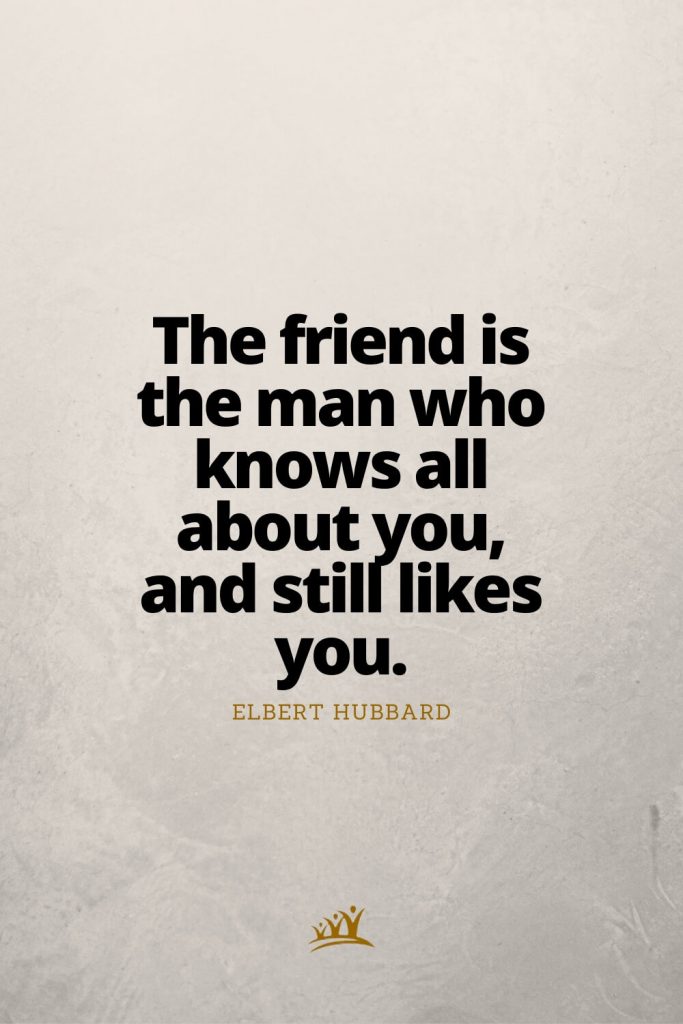 The friend is the man who knows all about you, and still likes you.

ELBERT HUBBARD